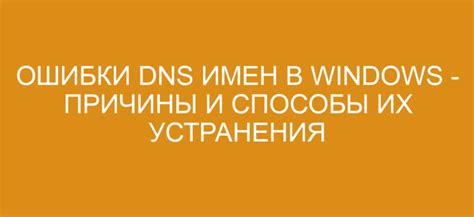 ОШИБКИ DNS ИМЕН В WINDOWS - ПРИЧИНЫ И СПОСОБЫ ИХ УСТРАНЕНИЯ